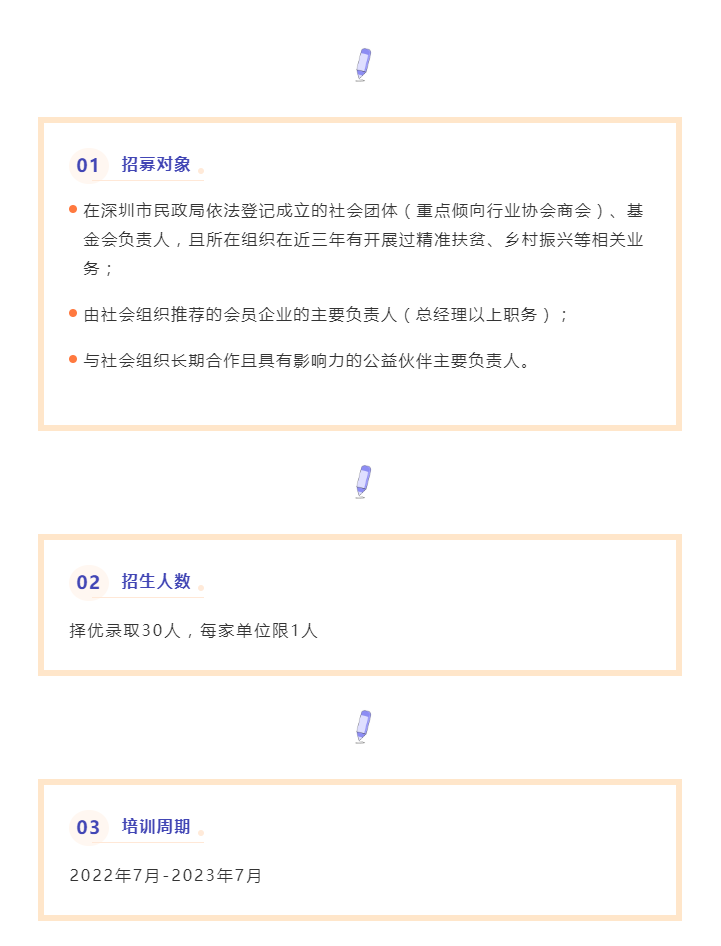 01 招募对象

在深圳市民政局依法登记成立的社会团体（重点倾向行业协会商会）、基金会负责人，且所在组织在近三年有开展过精准扶贫、乡村振兴等相关业务；

由社会组织推荐的会员企业的主要负责人（总经理以上职务）；

与社会组织长期合作且具有影响力的公益伙伴主要负责人。

02 招生人数

择优录取30人，每家单位限1人

03 培训周期

2022年7月-2023年7月